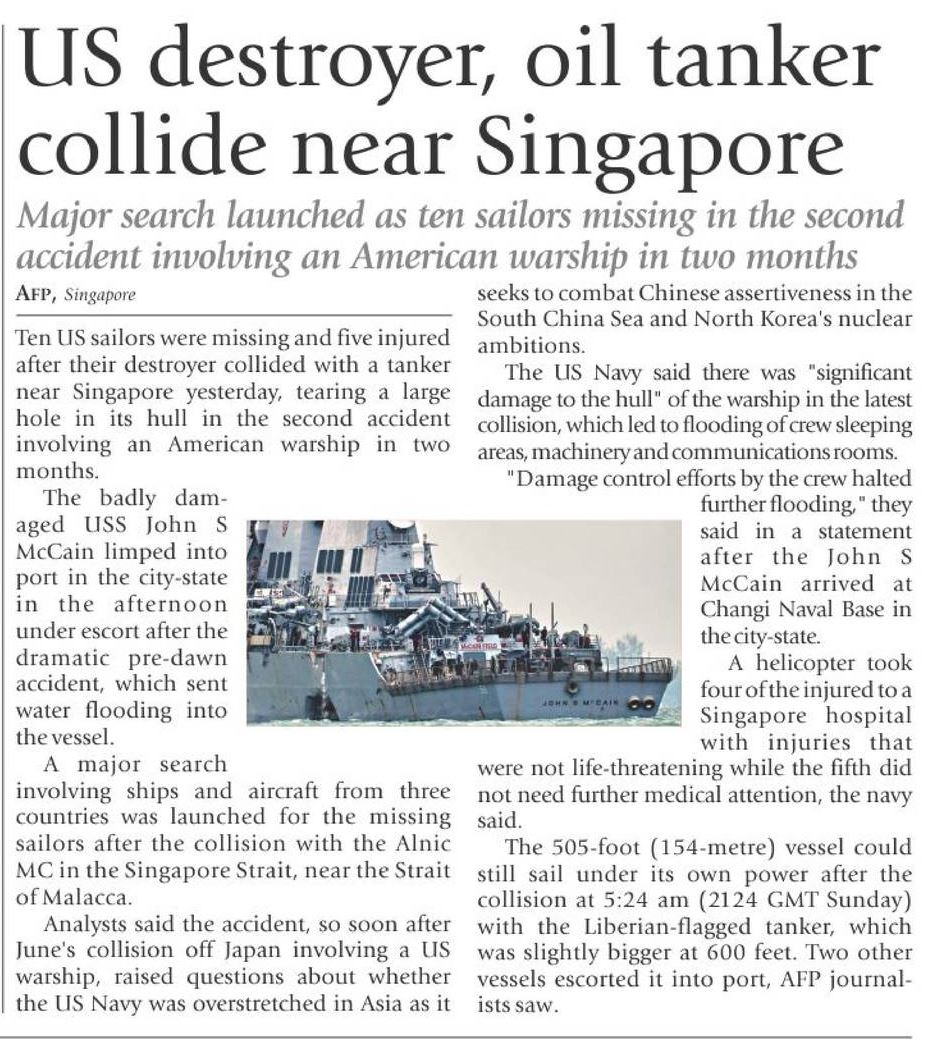 US destroyer, oil tanker collide near Singapore

Major search launched as ten sailors missing in the second accident involving an American warship in two months

AFP, Singapore

Ten US sailors were missing and five injured after their destroyer collided with a tanker near Singapore yesterday, tearing a large hole in its hull in the second accident involving an American warship in two months.

The badly damaged USS John S McCain limped into port in the city-state in the afternoon under escort after the dramatic pre-dawn accident, which sent water flooding into the vessel.

A major search involving ships and aircraft from three countries was launched for the missing sailors after the collision with the Alnic MC in the Singapore Strait, near the Strait of Malacca.

Analysts said the accident, so soon after June's collision off Japan involving a US warship, raised questions about whether the US Navy was overstretched in Asia as it seeks to combat Chinese assertiveness in the South China Sea and North Korea's nuclear ambitions.

The US Navy said there was "significant damage to the hull" of the warship in the latest collision, which led to flooding of crew sleeping areas, machinery and communications rooms.

"Damage control efforts by the crew halted further flooding," they said in a statement after the John S McCain arrived at Changi Naval Base in the city-state.

A helicopter took four of the injured to a Singapore hospital with injuries that were not life-threatening while the fifth did not need further medical attention, the navy said.

The 505-foot (154-metre) vessel could still sail under its own power after the collision at 5:24 am (2124 GMT Sunday) with the Liberian-flagged tanker, which was slightly bigger at 600 feet. Two other vessels escorted it into port, AFP journalists saw.

JOHN S McCAIN